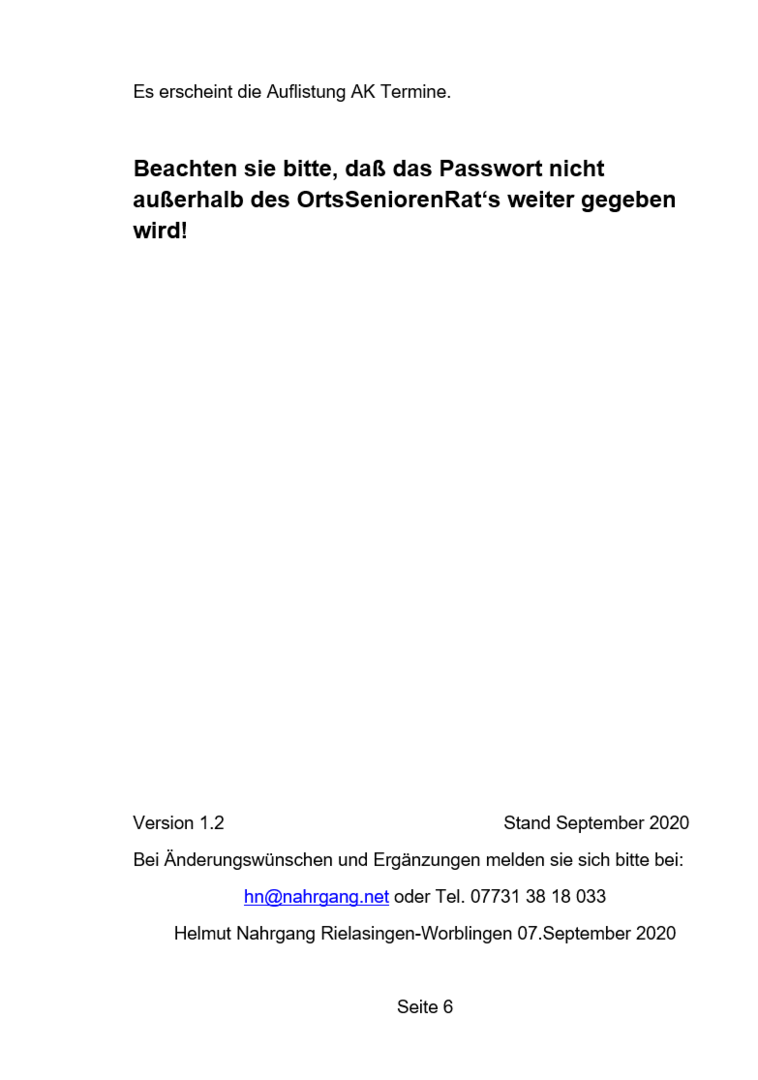 Es erscheint die Auflistung AK Termine.

Beachten sie bitte, daß das Passwort nicht außerhalb des OrtsSeniorenRat‘s weiter gegeben wird!

Version 1.2 Stand September 2020

Bei Änderungswünschen und Ergänzungen melden sie sich bitte bei:

hn@nahrgang.net oder Tel. 07731 38 18 033

Helmut Nahrgang Rielasingen-Worblingen 07.September 2020

Seite 6